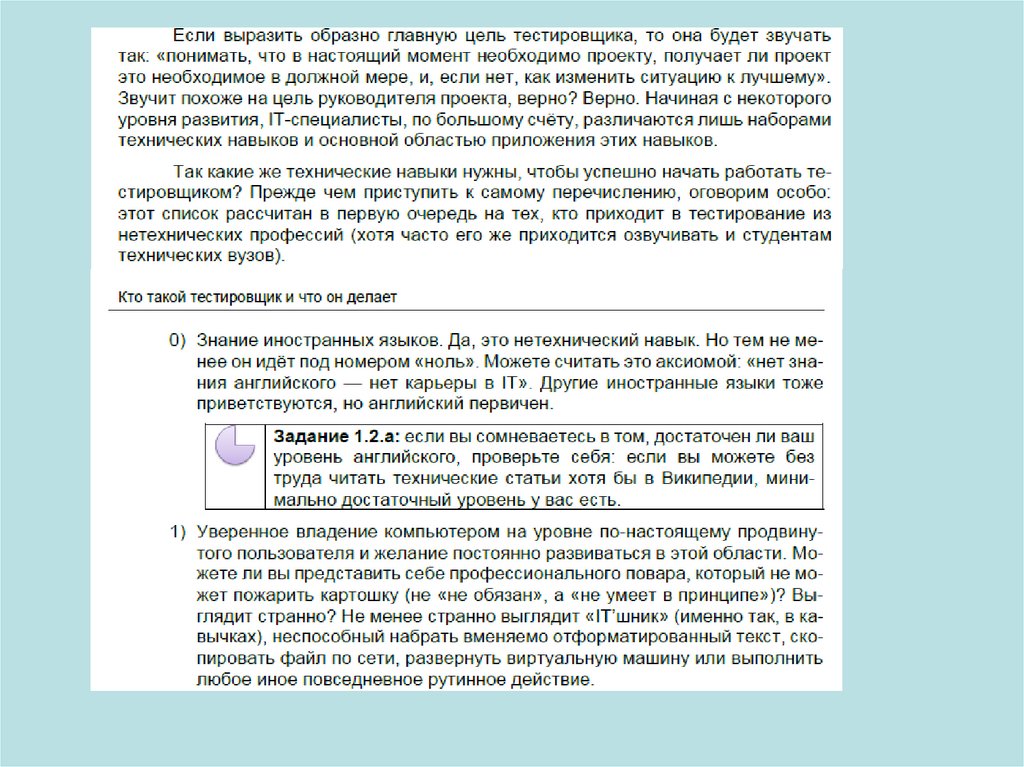 Если выразить образно главную цель тестировщика, то она будет звучать так: «понимать, что в настоящий момент необходимо проекту, получает ли проект это необходимое в должной мере, и, если нет, как изменить ситуацию к лучшему». Звучит похоже на цель руководителя проекта, верно? Верно. Начиная с некоторого уровня развития, IT-специалисты, по большому счёту, различаются лишь наборами технических навыков и основной областью приложения этих навыков.

Так какие же технические навыки нужны, чтобы успешно начать работать тестировщиком? Прежде чем приступить к самому перечислению, оговорим особо: этот список рассчитан в первую очередь на тех, кто приходит в тестирование из нетехнических профессий (хотя часто его же приходится озвучивать и студентам технических вузов).

Кто такой тестировщик и что он делает

0) Знание иностранных языков. Да, это нетехнический навык. Но тем не менее он идёт под номером «ноль». Можете считать это аксиомой: «нет знания английского — нет карьеры в IT». Другие иностранные языки тоже приветствуются, но английский первичен.

Задание 1.2.a: если вы сомневаетесь в том, достаточен ли ваш уровень английского, проверьте себя: если вы можете без труда читать технические статьи хотя бы в Википедии, минимально достаточный уровень у вас есть.

1) Уверенное владение компьютером на уровне по-настоящему продвинутого пользователя и желание постоянно развиваться в этой области. Можете ли вы представить себе профессионального повара, который не может пожарить картошку (не «не обязан», а «не умеет в принципе»)? Выглядит странно? Не менее странно выглядит «IT'шник» (именно так, в кавычках), неспособный набрать вменяемо отформатированный текст, скопировать файл по сети, развернуть виртуальную машину или выполнить любое иное повседневное рутинное действие.